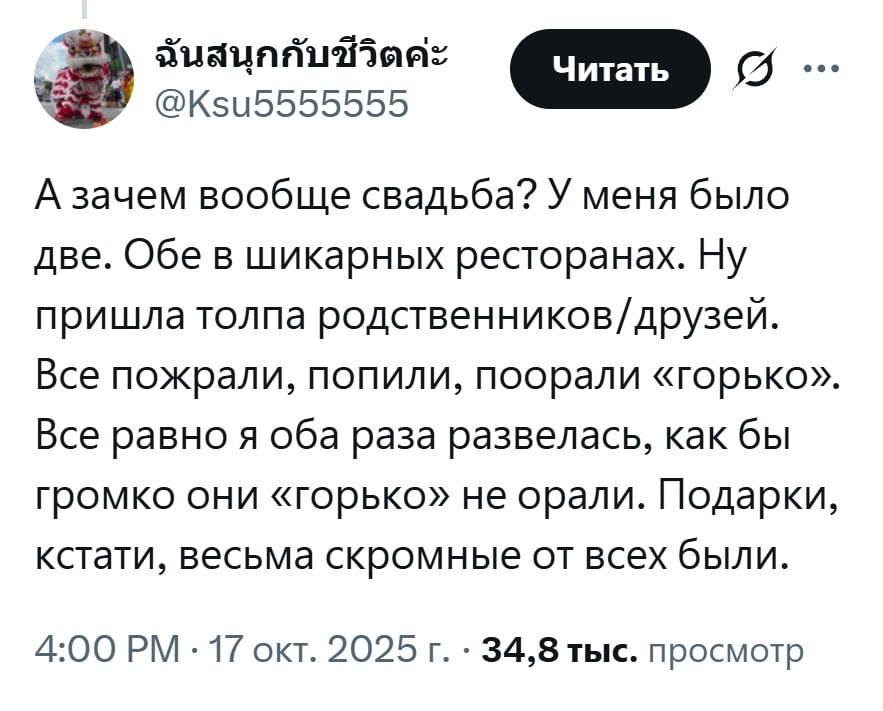 ฉันสนุกกับชีวิตค่ะ
@Ksu5555555

Читать

А зачем вообще свадьба? У меня было две. Обе в шикарных ресторанах. Ну пришла толпа родственников/друзей. Все пожрали, попили, поорали «горько». Все равно я оба раза развелась, как бы громко они «горько» не орали. Подарки, кстати, весьма скромные от всех были.

4:00 PM · 17 окт. 2025 г. · 34,8 тыс. просмотр